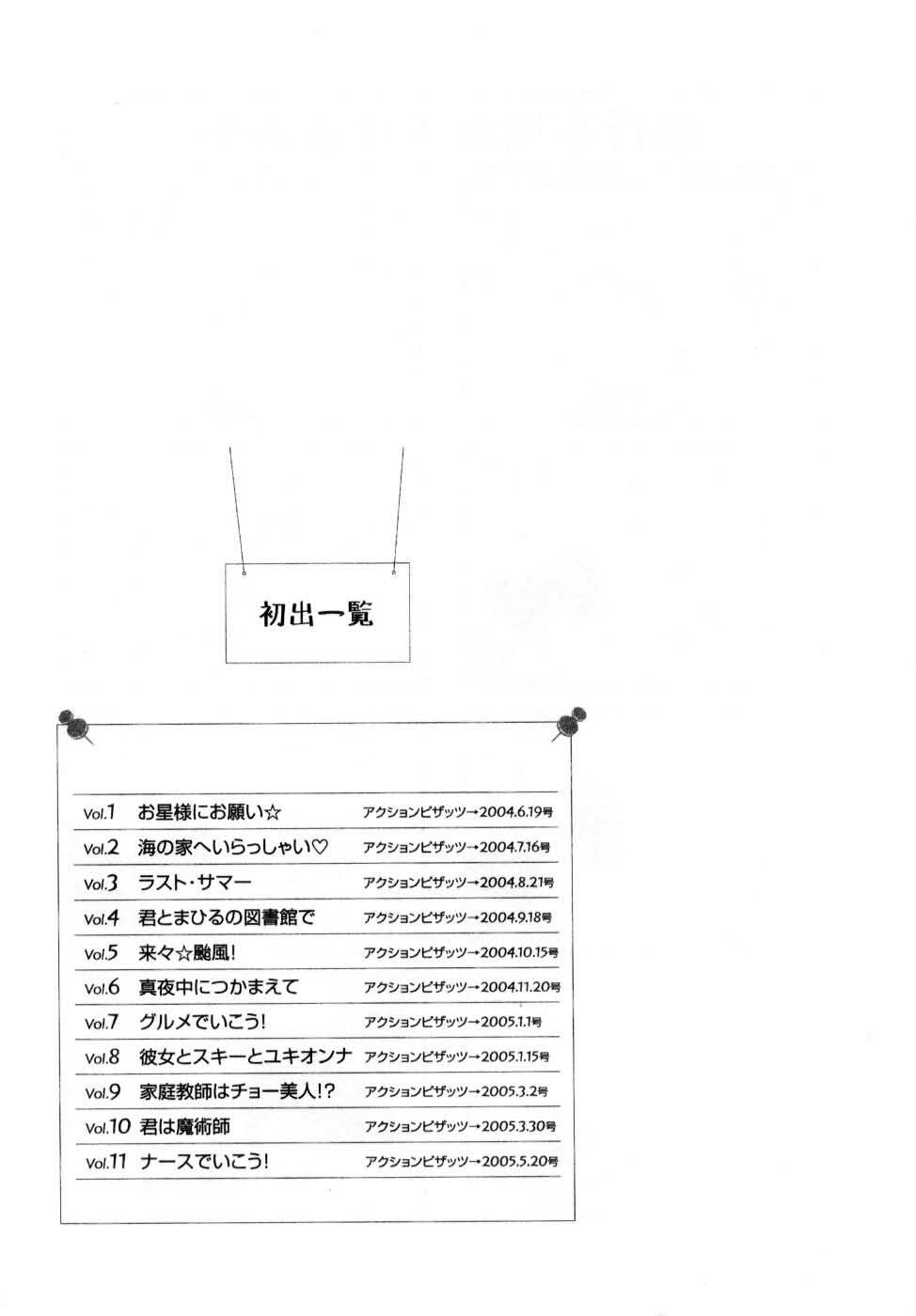 初出一覧

Vol.1 お星様にお願い☆ アクションピザッツ→2004.6.19号
Vol.2 海の家へいらっしゃい♡ アクションピザッツ→2004.7.16号
Vol.3 ラスト・サマー アクションピザッツ→2004.8.21号
Vol.4 君とまひるの図書館で アクションピザッツ→2004.9.18号
Vol.5 来々☆颱風! アクションピザッツ→2004.10.15号
Vol.6 真夜中につかまえて アクションピザッツ→2004.11.20号
Vol.7 グルメでいこう! アクションピザッツ→2005.1.1号
Vol.8 彼女とスキーとユキオンナ アクションピザッツ→2005.1.15号
Vol.9 家庭教師はチョー美人!? アクションピザッツ→2005.3.2号
Vol.10 君は魔術師 アクションピザッツ→2005.3.30号
Vol.11 ナースでいこう! アクションピザッツ→2005.5.20号